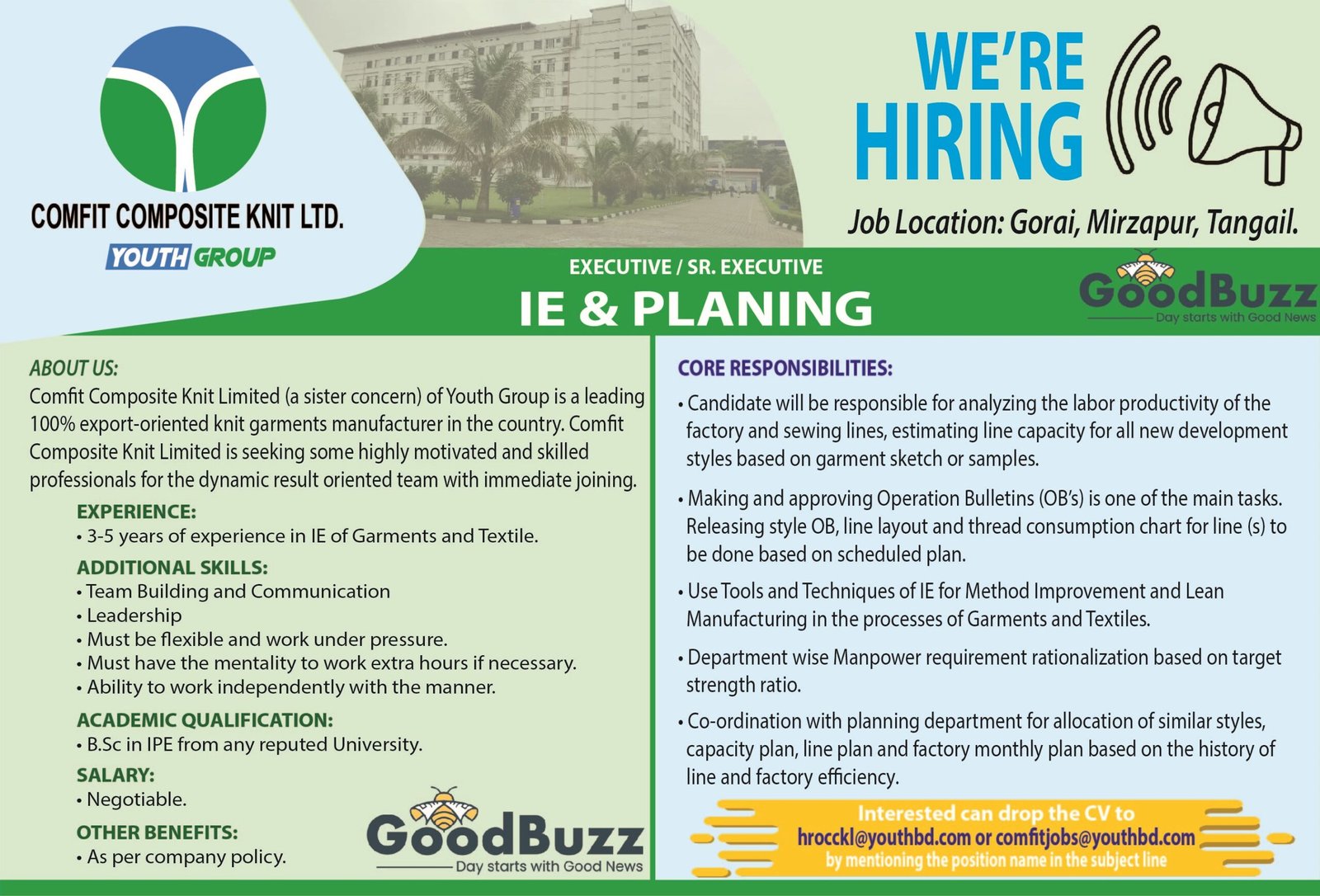 COMFIT COMPOSITE KNIT LTD.
YOUTH GROUP

WE'RE HIRING

Job Location: Gorai, Mirzapur, Tangail.

EXECUTIVE / SR. EXECUTIVE
IE & PLANING

GoodBuzz
Day starts with Good News

ABOUT US:
Comfit Composite Knit Limited (a sister concern) of Youth Group is a leading 100% export-oriented knit garments manufacturer in the country. Comfit Composite Knit Limited is seeking some highly motivated and skilled professionals for the dynamic result oriented team with immediate joining.

EXPERIENCE:
• 3-5 years of experience in IE of Garments and Textile.

ADDITIONAL SKILLS:
• Team Building and Communication
• Leadership
• Must be flexible and work under pressure.
• Must have the mentality to work extra hours if necessary.
• Ability to work independently with the manner.

ACADEMIC QUALIFICATION:
• B.Sc in IPE from any reputed University.

SALARY:
• Negotiable.

OTHER BENEFITS:
• As per company policy.

GoodBuzz
Day starts with Good News

CORE RESPONSIBILITIES:
• Candidate will be responsible for analyzing the labor productivity of the factory and sewing lines, estimating line capacity for all new development styles based on garment sketch or samples.
• Making and approving Operation Bulletins (OB's) is one of the main tasks. Releasing style OB, line layout and thread consumption chart for line (s) to be done based on scheduled plan.
• Use Tools and Techniques of IE for Method Improvement and Lean Manufacturing in the processes of Garments and Textiles.
• Department wise Manpower requirement rationalization based on target strength ratio.
• Co-ordination with planning department for allocation of similar styles, capacity plan, line plan and factory monthly plan based on the history of line and factory efficiency.

Interested can drop the CV to
hrocckl@youthbd.com or comfitjobs@youthbd.com
by mentioning the position name in the subject line